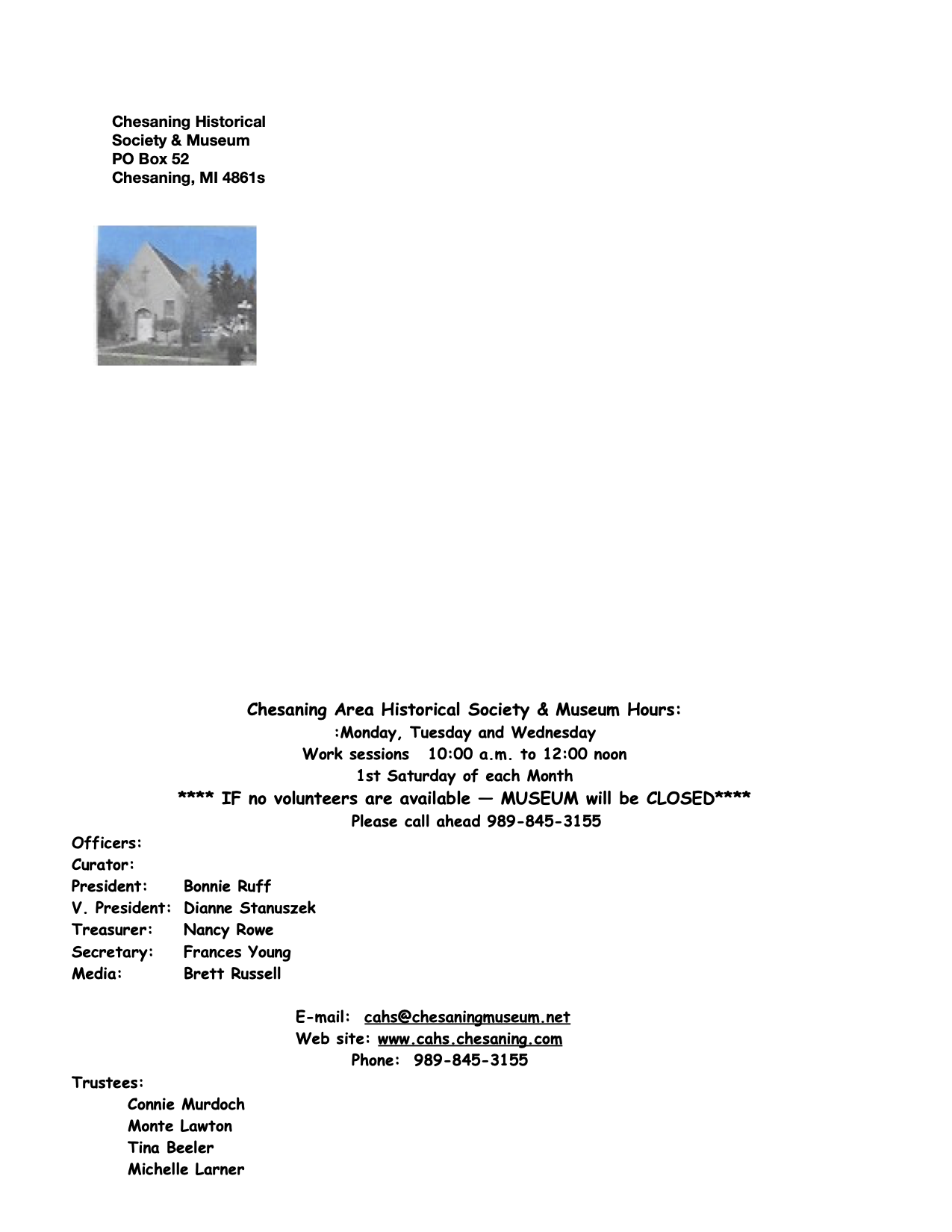 Chesaning Historical Society & Museum
PO Box 52
Chesaning, MI 4861s

Chesaning Area Historical Society & Museum Hours:
:Monday, Tuesday and Wednesday
Work sessions 10:00 a.m. to 12:00 noon
1st Saturday of each Month
**** IF no volunteers are available — MUSEUM will be CLOSED****
Please call ahead 989-845-3155

Officers:
Curator:
President: Bonnie Ruff
V. President: Dianne Stanuszek
Treasurer: Nancy Rowe
Secretary: Frances Young
Media: Brett Russell

E-mail: cahs@chesaningmuseum.net
Web site: www.cahs.chesaning.com
Phone: 989-845-3155

Trustees:
Connie Murdoch
Monte Lawton
Tina Beeler
Michelle Larner